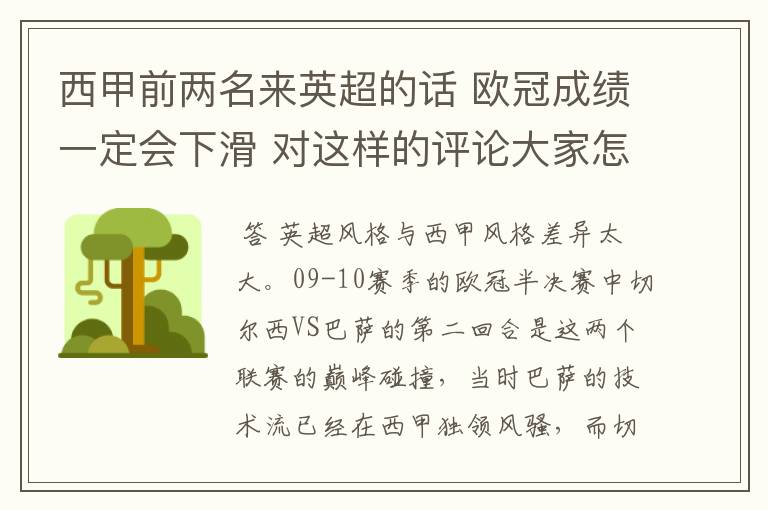 西甲前两名来英超的话 欧冠成绩一定会下滑 对这样的评论大家怎

答 英超风格与西甲风格差异太大。09-10赛季的欧冠半决赛中切尔西VS巴萨的第二回合是这两个联赛的巅峰碰撞，当时巴萨的技术流已经在西甲独领风骚，而切